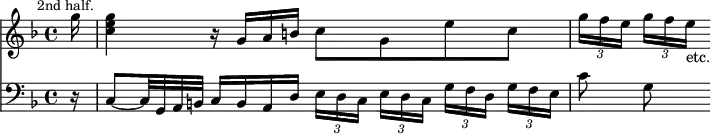 2nd half.

3 3 etc.

3 3 3 3